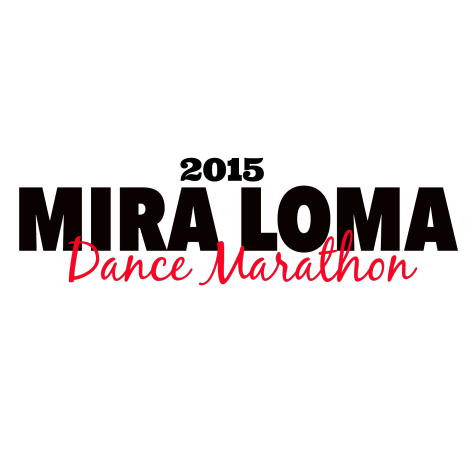 2015
MIRA LOMA
Dance Marathon